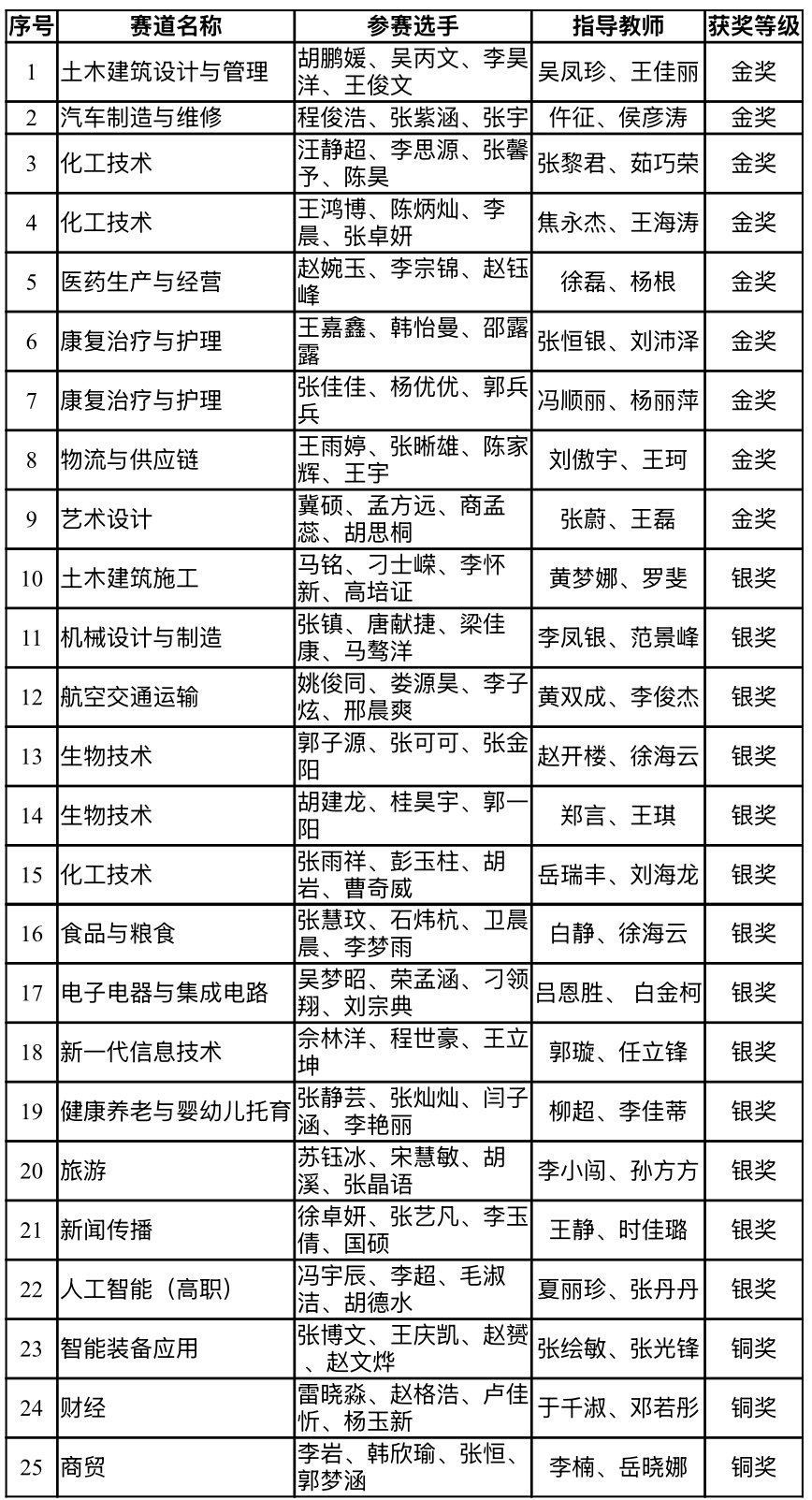 | 序号 | 赛道名称 | 参赛选手 | 指导教师 | 获奖等级 |
|---|---|---|---|---|
| 1 | 土木建筑设计与管理 | 胡鹏媛、吴丙文、李昊洋、王俊文 | 吴凤珍、王佳丽 | 金奖 |
| 2 | 汽车制造与维修 | 程俊浩、张紫涵、张宇 | 仵征、侯彦涛 | 金奖 |
| 3 | 化工技术 | 汪静超、李思源、张馨予、陈昊 | 张黎君、茹巧荣 | 金奖 |
| 4 | 化工技术 | 王鸿博、陈炳灿、李晨、张卓妍 | 焦永杰、王海涛 | 金奖 |
| 5 | 医药生产与经营 | 赵婉玉、李宗锦、赵钰峰 | 徐磊、杨根 | 金奖 |
| 6 | 康复治疗与护理 | 王嘉鑫、韩怡曼、邵露露 | 张恒银、刘沛泽 | 金奖 |
| 7 | 康复治疗与护理 | 张佳佳、杨优优、郭兵兵 | 冯顺丽、杨丽萍 | 金奖 |
| 8 | 物流与供应链 | 王雨婷、张晰雄、陈家辉、王宇 | 刘傲宇、王珂 | 金奖 |
| 9 | 艺术设计 | 冀硕、孟方远、商孟蕊、胡思桐 | 张蔚、王磊 | 金奖 |
| 10 | 土木建筑施工 | 马铭、刁士嵘、李怀新、高培证 | 黄梦娜、罗斐 | 银奖 |
| 11 | 机械设计与制造 | 张镇、唐献捷、梁佳康、马骜洋 | 李凤银、范景峰 | 银奖 |
| 12 | 航空交通运输 | 姚俊同、娄源昊、李子炫、邢晨爽 | 黄双成、李俊杰 | 银奖 |
| 13 | 生物技术 | 郭子源、张可可、张金阳 | 赵开楼、徐海云 | 银奖 |
| 14 | 生物技术 | 胡建龙、桂昊宇、郭一阳 | 郑言、王琪 | 银奖 |
| 15 | 化工技术 | 张雨祥、彭玉柱、胡岩、曹奇威 | 岳瑞丰、刘海龙 | 银奖 |
| 16 | 食品与粮食 | 张慧玟、石炜杭、卫晨晨、李梦雨 | 白静、徐海云 | 银奖 |
| 17 | 电子电器与集成电路 | 吴梦昭、荣孟涵、刁领翔、刘宗典 | 吕恩胜、 白金柯 | 银奖 |
| 18 | 新一代信息技术 | 佘林洋、程世豪、王立坤 | 郭璇、任立锋 | 银奖 |
| 19 | 健康养老与婴幼儿托育 | 张静芸、张灿灿、闫子涵、李艳丽 | 柳超、李佳蒂 | 银奖 |
| 20 | 旅游 | 苏钰冰、宋慧敏、胡溪、张晶语 | 李小闯、孙方方 | 银奖 |
| 21 | 新闻传播 | 徐卓妍、张艺凡、李玉倩、国硕 | 王静、时佳璐 | 银奖 |
| 22 | 人工智能（高职） | 冯宇辰、李超、毛淑洁、胡德水 | 夏丽珍、张丹丹 | 银奖 |
| 23 | 智能装备应用 | 张博文、王庆凯、赵赟、赵文烨 | 张绘敏、张光锋 | 铜奖 |
| 24 | 财经 | 雷晓淼、赵格浩、卢佳忻、杨玉新 | 于千淑、邓若彤 | 铜奖 |
| 25 | 商贸 | 李岩、韩欣瑜、张恒、郭梦涵 | 李楠、岳晓娜 | 铜奖 |